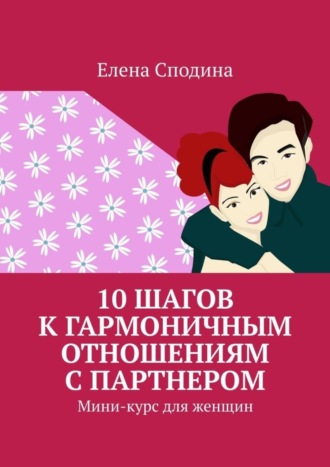 Елена Сподина

10 ШАГОВ К ГАРМОНИЧНЫМ ОТНОШЕНИЯМ С ПАРТНЕРОМ

Мини-курс для женщин